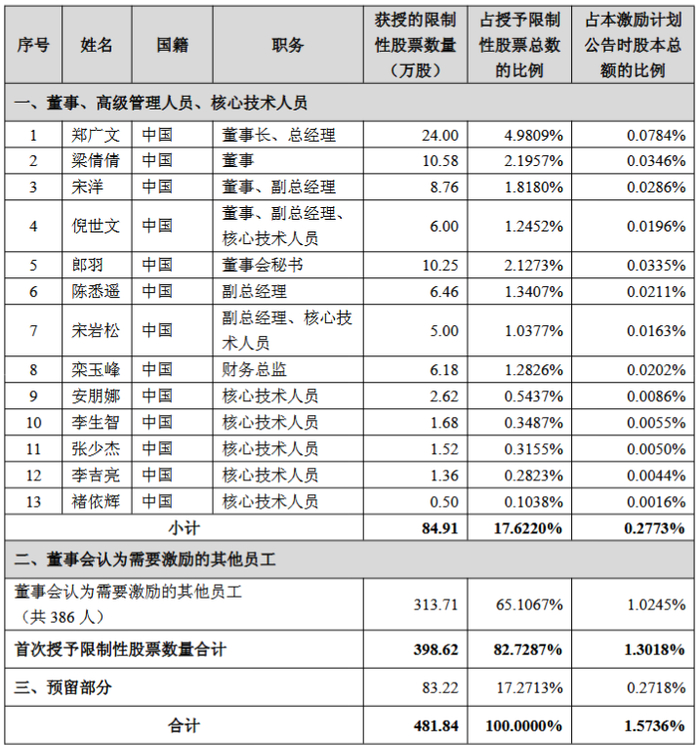 | 序号 | 姓名 | 国籍 | 职务 | 获授的限制性股票数量（万股） | 占授予限制性股票总数的比例 | 占本激励计划公告时股本总额的比例 |
|---|---|---|---|---|---|---|
| 一、董事、高级管理人员、核心技术人员 | | | | | | |
| 1 | 郑广文 | 中国 | 董事长、总经理 | 24.00 | 4.9809% | 0.0784% |
| 2 | 梁倩倩 | 中国 | 董事 | 10.58 | 2.1957% | 0.0346% |
| 3 | 宋洋 | 中国 | 董事、副总经理 | 8.76 | 1.8180% | 0.0286% |
| 4 | 倪世文 | 中国 | 董事、副总经理、核心技术人员 | 6.00 | 1.2452% | 0.0196% |
| 5 | 郎羽 | 中国 | 董事会秘书 | 10.25 | 2.1273% | 0.0335% |
| 6 | 陈悉遥 | 中国 | 副总经理 | 6.46 | 1.3407% | 0.0211% |
| 7 | 宋岩松 | 中国 | 副总经理、核心技术人员 | 5.00 | 1.0377% | 0.0163% |
| 8 | 栾玉峰 | 中国 | 财务总监 | 6.18 | 1.2826% | 0.0202% |
| 9 | 安朋娜 | 中国 | 核心技术人员 | 2.62 | 0.5437% | 0.0086% |
| 10 | 李生智 | 中国 | 核心技术人员 | 1.68 | 0.3487% | 0.0055% |
| 11 | 张少杰 | 中国 | 核心技术人员 | 1.52 | 0.3155% | 0.0050% |
| 12 | 李吉亮 | 中国 | 核心技术人员 | 1.36 | 0.2823% | 0.0044% |
| 13 | 褚依辉 | 中国 | 核心技术人员 | 0.50 | 0.1038% | 0.0016% |
| 小计 | | | | 84.91 | 17.6220% | 0.2773% |
| 二、董事会认为需要激励的其他员工 | | | | | | |
| 董事会认为需要激励的其他员工（共 386 人） | | | | 313.71 | 65.1067% | 1.0245% |
| 首次授予限制性股票数量合计 | | | | 398.62 | 82.7287% | 1.3018% |
| 三、预留部分 | | | | 83.22 | 17.2713% | 0.2718% |
| 合计 | | | | 481.84 | 100.0000% | 1.5736% |